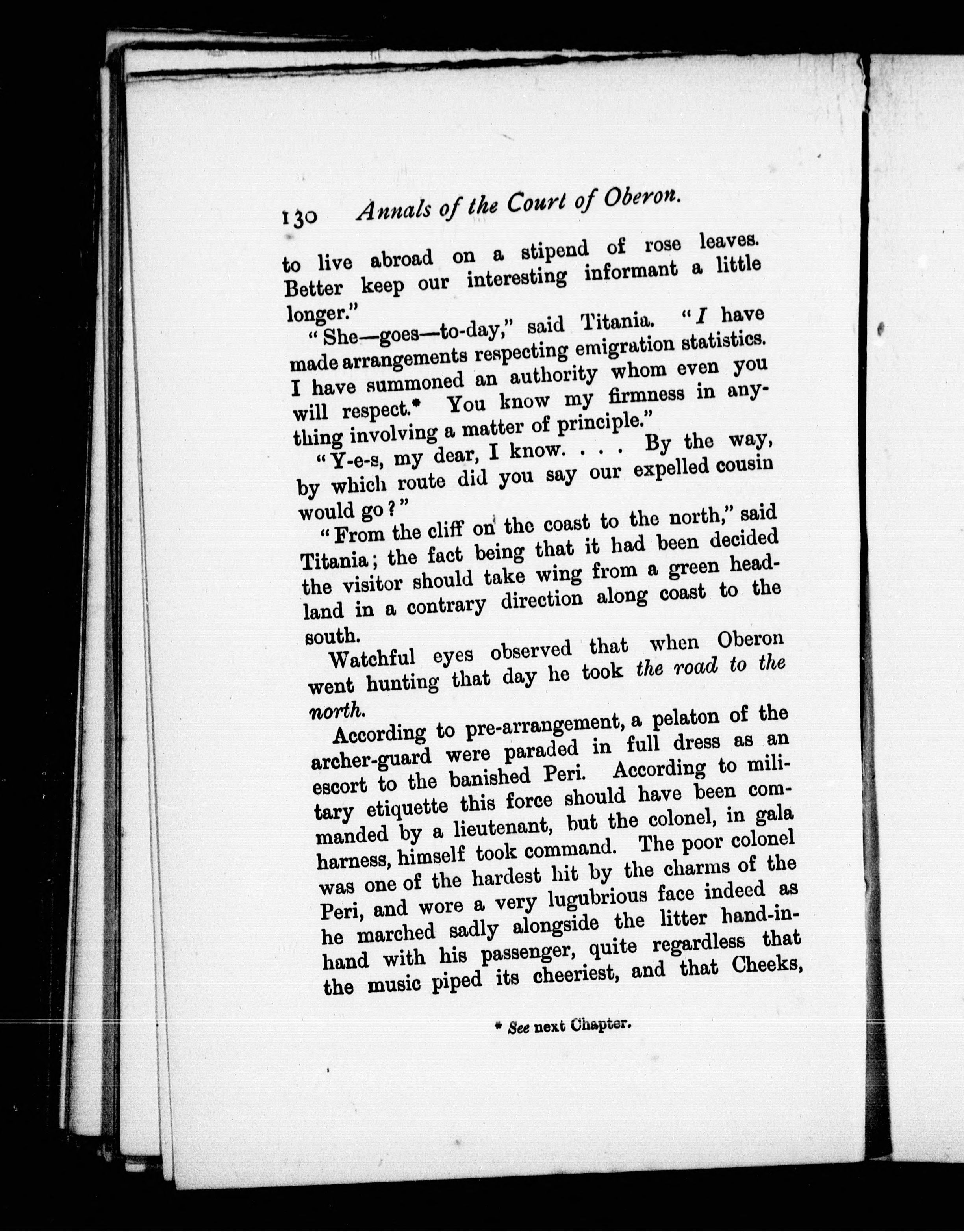 130 Annals of the Court of Oberon.

to live abroad on a stipend of rose leaves. Better keep our interesting informant a little longer."

"She—goes—to-day," said Titania. "I have made arrangements respecting emigration statistics. I have summoned an authority whom even you will respect.* You know my firmness in anything involving a matter of principle."

"Y-e-s, my dear, I know. . . . By the way, by which route did you say our expelled cousin would go?"

"From the cliff on the coast to the north," said Titania; the fact being that it had been decided the visitor should take wing from a green headland in a contrary direction along coast to the south.

Watchful eyes observed that when Oberon went hunting that day he took the road to the north.

According to pre-arrangement, a pelaton of the archer-guard were paraded in full dress as an escort to the banished Peri. According to military etiquette this force should have been commanded by a lieutenant, but the colonel, in gala harness, himself took command. The poor colonel was one of the hardest hit by the charms of the Peri, and wore a very lugubrious face indeed as he marched sadly alongside the litter hand-in-hand with his passenger, quite regardless that the music piped its cheeriest, and that Cheeks,

* See next Chapter.